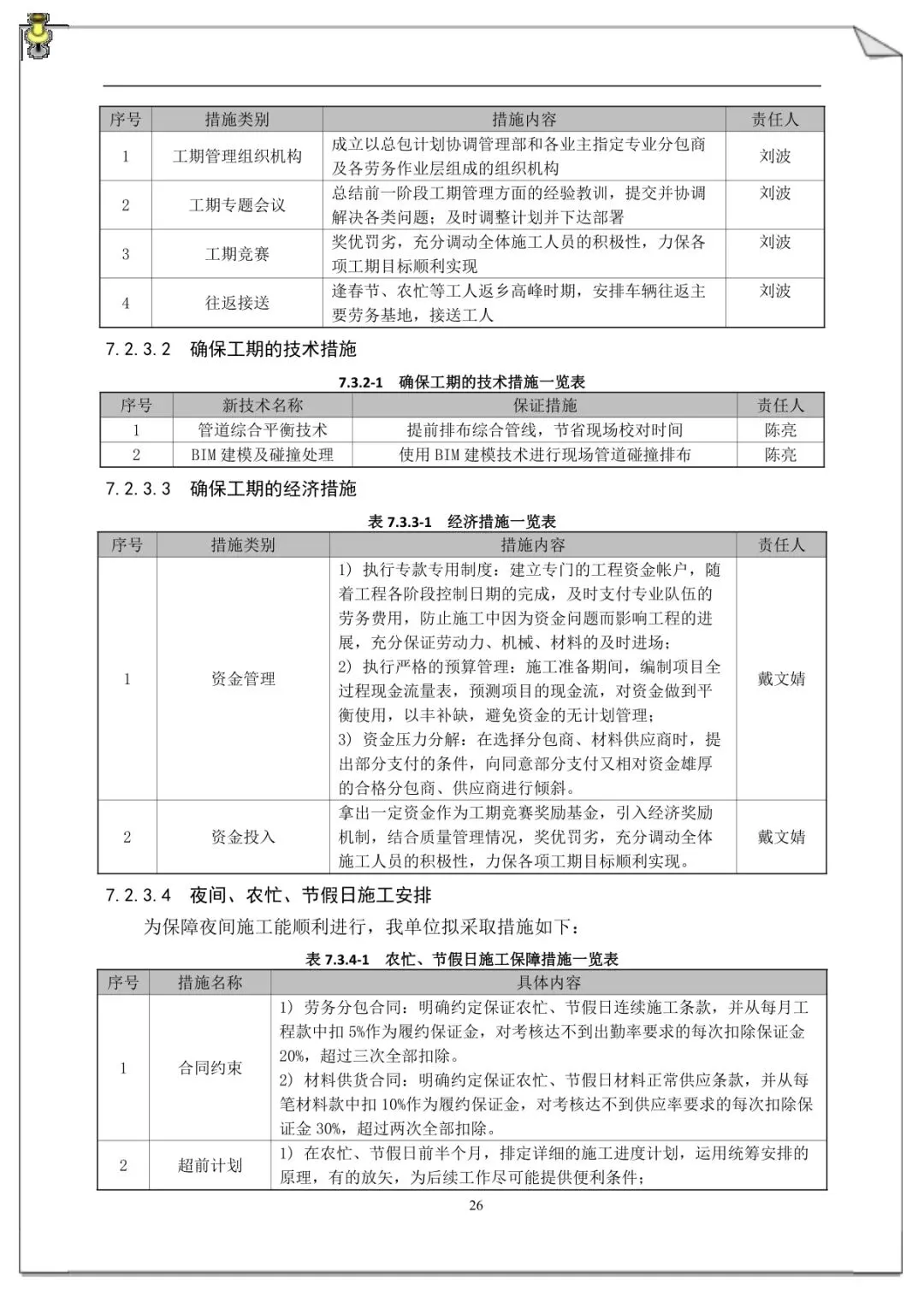 | 序号 | 措施类别 | 措施内容 | 责任人 |
|---|---|---|---|
| 1 | 工期管理组织机构 | 成立以总包计划协调管理部和各业主指定专业分包商及各劳务作业层组成的组织机构 | 刘波 |
| 2 | 工期专题会议 | 总结前一阶段工期管理方面的经验教训，提交并协调解决各类问题；及时调整计划并下达部署 | 刘波 |
| 3 | 工期竞赛 | 奖优罚劣，充分调动全体施工人员的积极性，力保各项工期目标顺利实现 | 刘波 |
| 4 | 往返接送 | 逢春节、农忙等工人返乡高峰时期，安排车辆往返主要劳务基地，接送工人 | 刘波 |

7.2.3.2 确保工期的技术措施

7.3.2-1 确保工期的技术措施一览表

| 序号 | 新技术名称 | 保证措施 | 责任人 |
|---|---|---|---|
| 1 | 管道综合平衡技术 | 提前排布综合管线，节省现场校对时间 | 陈亮 |
| 2 | BIM 建模及碰撞处理 | 使用 BIM 建模技术进行现场管道碰撞排布 | 陈亮 |

7.2.3.3 确保工期的经济措施

表 7.3.3-1 经济措施一览表

| 序号 | 措施类别 | 措施内容 | 责任人 |
|---|---|---|---|
| 1 | 资金管理 | 1）执行专款专用制度：建立专门的工程资金帐户，随着工程各阶段控制日期的完成，及时支付专业队伍的劳务费用，防止施工中因为资金问题而影响工程的进展，充分保证劳动力、机械、材料的及时进场；2）执行严格的预算管理：施工准备期间，编制项目全过程现金流量表，预测项目的现金流，对资金做到平衡使用，以丰补缺，避免资金的无计划管理；3）资金压力分解：在选择分包商、材料供应商时，提出部分支付的条件，向同意部分支付又相对资金雄厚的合格分包商、供应商进行倾斜。 | 戴文婧 |
| 2 | 资金投入 | 拿出一定资金作为工期竞赛奖励基金，引入经济奖励机制，结合质量管理情况，奖优罚劣，充分调动全体施工人员的积极性，力保各项工期目标顺利实现。 | 戴文婧 |

7.2.3.4 夜间、农忙、节假日施工安排

为保障夜间施工能顺利进行，我单位拟采取措施如下：

表 7.3.4-1 农忙、节假日施工保障措施一览表

| 序号 | 措施名称 | 具体内容 |
|---|---|---|
| 1 | 合同约束 | 1）劳务分包合同：明确约定保证农忙、节假日连续施工条款，并从每月工程款中扣 5%作为履约保证金，对考核达不到出勤率要求的每次扣除保证金 20%，超过三次全部扣除。2）材料供货合同：明确约定保证农忙、节假日材料正常供应条款，并从每笔材料款中扣 10%作为履约保证金，对考核达不到供应率要求的每次扣除保证金 30%，超过两次全部扣除。 |
| 2 | 超前计划 | 1）在农忙、节假日前半个月，排定详细的施工进度计划，运用统筹安排的原理，有的放矢，为后续工作尽可能提供便利条件； |

26